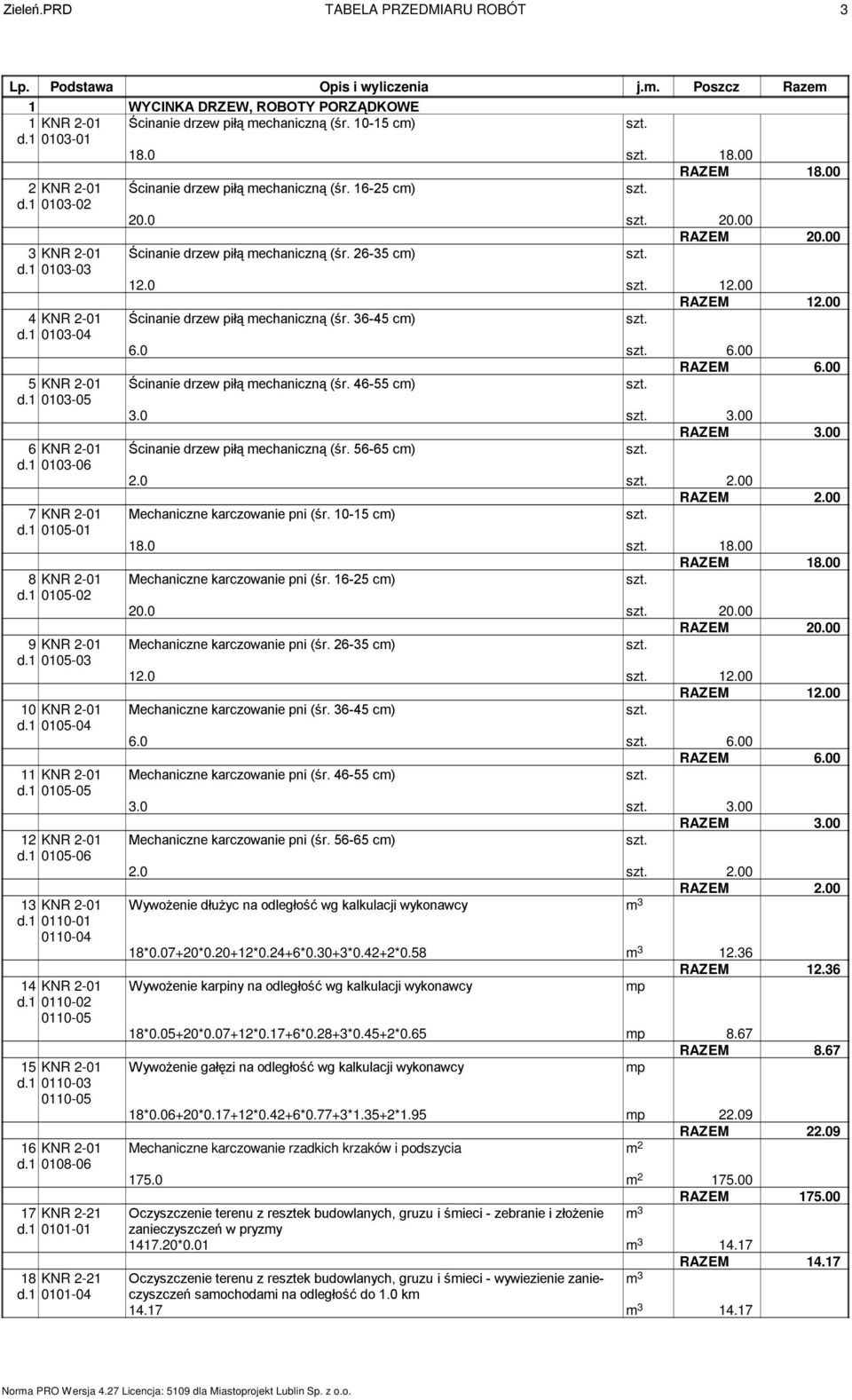 Zieleń.PRD TABELA PRZEDMIARU ROBÓT 3

| Lp. | Podstawa | Opis i wyliczenia | j.m. | Poszcz | Razem |
|---|---|---|---|---|---|
| 1 | | WYCINKA DRZEW, ROBOTY PORZĄDKOWE | | | |
| 1 d.1 | KNR 2-01 0103-01 | Ścinanie drzew piłą mechaniczną (śr. 10-15 cm) | szt. | | |
| | | 18.0 | szt. | 18.00 | |
| | | | | RAZEM | 18.00 |
| 2 d.1 | KNR 2-01 0103-02 | Ścinanie drzew piłą mechaniczną (śr. 16-25 cm) | szt. | | |
| | | 20.0 | szt. | 20.00 | |
| | | | | RAZEM | 20.00 |
| 3 d.1 | KNR 2-01 0103-03 | Ścinanie drzew piłą mechaniczną (śr. 26-35 cm) | szt. | | |
| | | 12.0 | szt. | 12.00 | |
| | | | | RAZEM | 12.00 |
| 4 d.1 | KNR 2-01 0103-04 | Ścinanie drzew piłą mechaniczną (śr. 36-45 cm) | szt. | | |
| | | 6.0 | szt. | 6.00 | |
| | | | | RAZEM | 6.00 |
| 5 d.1 | KNR 2-01 0103-05 | Ścinanie drzew piłą mechaniczną (śr. 46-55 cm) | szt. | | |
| | | 3.0 | szt. | 3.00 | |
| | | | | RAZEM | 3.00 |
| 6 d.1 | KNR 2-01 0103-06 | Ścinanie drzew piłą mechaniczną (śr. 56-65 cm) | szt. | | |
| | | 2.0 | szt. | 2.00 | |
| | | | | RAZEM | 2.00 |
| 7 d.1 | KNR 2-01 0105-01 | Mechaniczne karczowanie pni (śr. 10-15 cm) | szt. | | |
| | | 18.0 | szt. | 18.00 | |
| | | | | RAZEM | 18.00 |
| 8 d.1 | KNR 2-01 0105-02 | Mechaniczne karczowanie pni (śr. 16-25 cm) | szt. | | |
| | | 20.0 | szt. | 20.00 | |
| | | | | RAZEM | 20.00 |
| 9 d.1 | KNR 2-01 0105-03 | Mechaniczne karczowanie pni (śr. 26-35 cm) | szt. | | |
| | | 12.0 | szt. | 12.00 | |
| | | | | RAZEM | 12.00 |
| 10 d.1 | KNR 2-01 0105-04 | Mechaniczne karczowanie pni (śr. 36-45 cm) | szt. | | |
| | | 6.0 | szt. | 6.00 | |
| | | | | RAZEM | 6.00 |
| 11 d.1 | KNR 2-01 0105-05 | Mechaniczne karczowanie pni (śr. 46-55 cm) | szt. | | |
| | | 3.0 | szt. | 3.00 | |
| | | | | RAZEM | 3.00 |
| 12 d.1 | KNR 2-01 0105-06 | Mechaniczne karczowanie pni (śr. 56-65 cm) | szt. | | |
| | | 2.0 | szt. | 2.00 | |
| | | | | RAZEM | 2.00 |
| 13 d.1 | KNR 2-01 0110-01 0110-04 | Wywożenie dłużyc na odległość wg kalkulacji wykonawcy | $m^3$ | | |
| | | 18*0.07+20*0.20+12*0.24+6*0.30+3*0.42+2*0.58 | $m^3$ | 12.36 | |
| | | | | RAZEM | 12.36 |
| 14 d.1 | KNR 2-01 0110-02 0110-05 | Wywożenie karpiny na odległość wg kalkulacji wykonawcy | mp | | |
| | | 18*0.05+20*0.07+12*0.17+6*0.28+3*0.45+2*0.65 | mp | 8.67 | |
| | | | | RAZEM | 8.67 |
| 15 d.1 | KNR 2-01 0110-03 0110-05 | Wywożenie gałęzi na odległość wg kalkulacji wykonawcy | mp | | |
| | | 18*0.06+20*0.17+12*0.42+6*0.77+3*1.35+2*1.95 | mp | 22.09 | |
| | | | | RAZEM | 22.09 |
| 16 d.1 | KNR 2-01 0108-06 | Mechaniczne karczowanie rzadkich krzaków i podszycia | $m^2$ | | |
| | | 175.0 | $m^2$ | 175.00 | |
| | | | | RAZEM | 175.00 |
| 17 d.1 | KNR 2-21 0101-01 | Oczyszczenie terenu z resztek budowlanych, gruzu i śmieci - zebranie i złożenie zanieczyszczeń w pryzmy | $m^3$ | | |
| | | 1417.20*0.01 | $m^3$ | 14.17 | |
| | | | | RAZEM | 14.17 |
| 18 d.1 | KNR 2-21 0101-04 | Oczyszczenie terenu z resztek budowlanych, gruzu i śmieci - wywiezienie zanieczyszczeń samochodami na odległość do 1.0 km | $m^3$ | | |
| | | 14.17 | $m^3$ | 14.17 | |

Norma PRO Wersja 4.27 Licencja: 5109 dla Miastoprojekt Lublin Sp. z o.o.